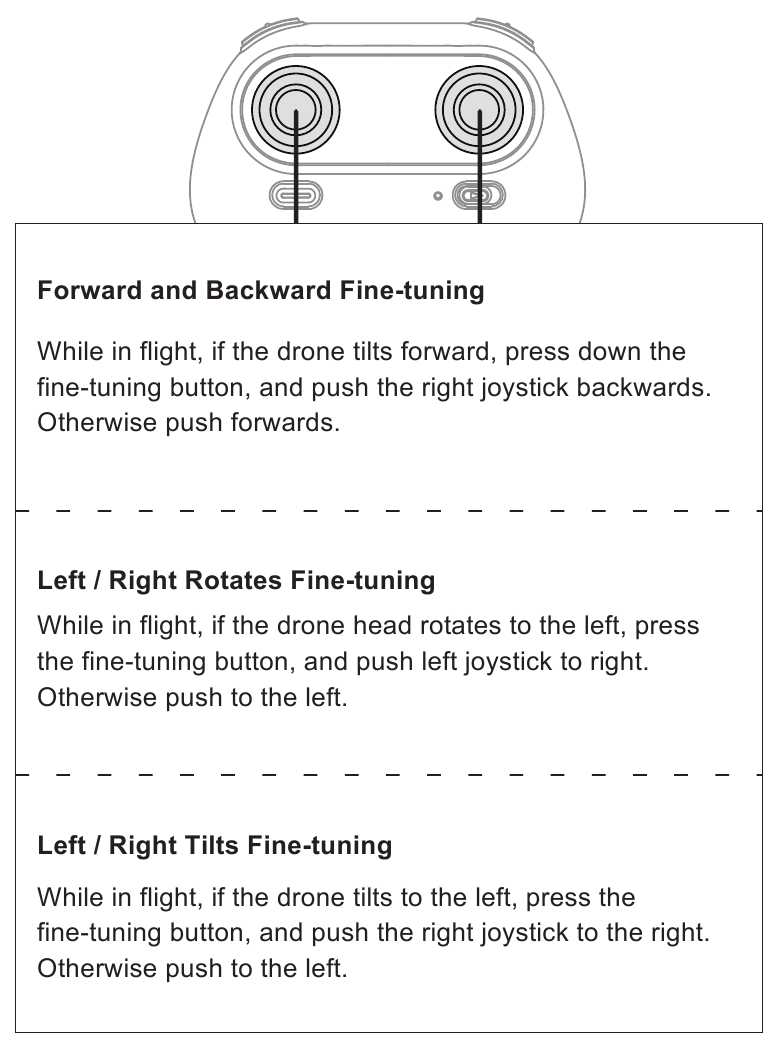 Forward and Backward Fine-tuning

While in flight, if the drone tilts forward, press down the fine-tuning button, and push the right joystick backwards. Otherwise push forwards.

Left / Right Rotates Fine-tuning

While in flight, if the drone head rotates to the left, press the fine-tuning button, and push left joystick to right. Otherwise push to the left.

Left / Right Tilts Fine-tuning

While in flight, if the drone tilts to the left, press the fine-tuning button, and push the right joystick to the right. Otherwise push to the left.